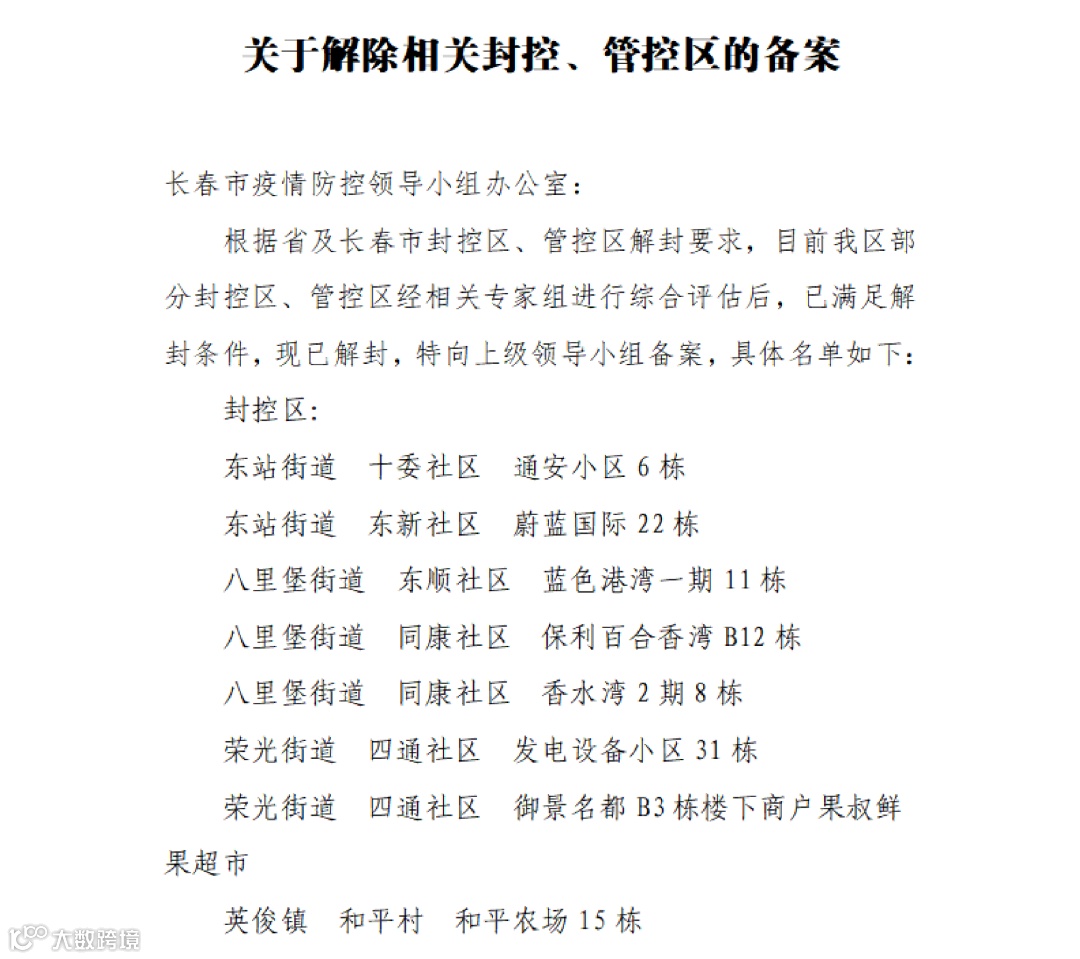 关于解除相关封控、管控区的备案

长春市疫情防控领导小组办公室：

根据省及长春市封控区、管控区解封要求，目前我区部分封控区、管控区经相关专家组进行综合评估后，已满足解封条件，现已解封，特向上级领导小组备案，具体名单如下：

封控区：

东站街道　十委社区　通安小区 6 栋

东站街道　东新社区　蔚蓝国际 22 栋

八里堡街道　东顺社区　蓝色港湾一期 11 栋

八里堡街道　同康社区　保利百合香湾 B12 栋

八里堡街道　同康社区　香水湾 2 期 8 栋

荣光街道　四通社区　发电设备小区 31 栋

荣光街道　四通社区　御景名都 B3 栋楼下商户果叔鲜果超市

英俊镇　和平村　和平农场 15 栋

大数跨境